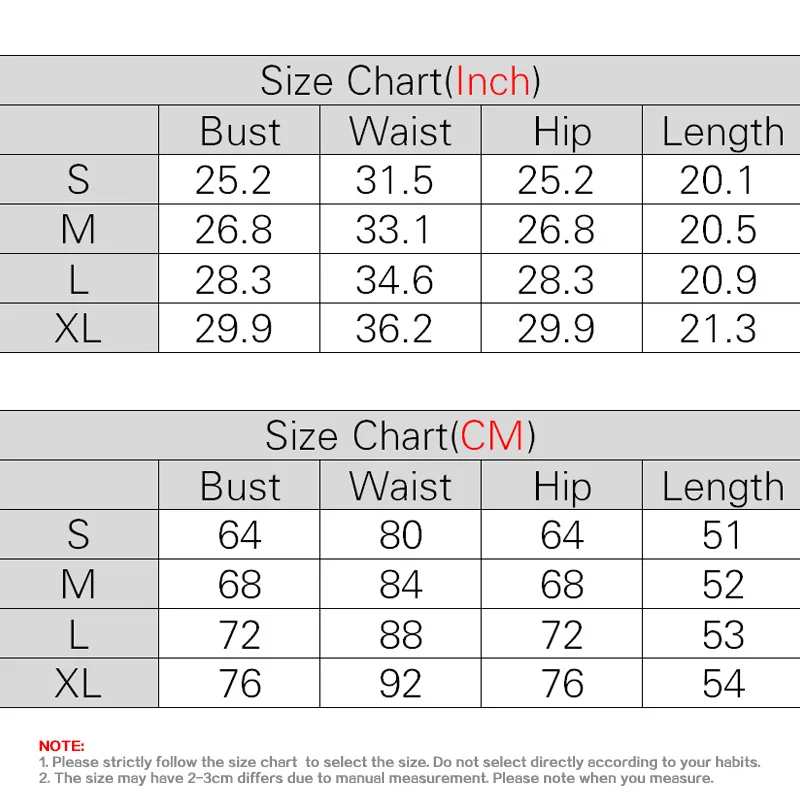 Size Chart(Inch)

| | Bust | Waist | Hip | Length |
|---|---|---|---|---|
| S | 25.2 | 31.5 | 25.2 | 20.1 |
| M | 26.8 | 33.1 | 26.8 | 20.5 |
| L | 28.3 | 34.6 | 28.3 | 20.9 |
| XL | 29.9 | 36.2 | 29.9 | 21.3 |

Size Chart(CM)

| | Bust | Waist | Hip | Length |
|---|---|---|---|---|
| S | 64 | 80 | 64 | 51 |
| M | 68 | 84 | 68 | 52 |
| L | 72 | 88 | 72 | 53 |
| XL | 76 | 92 | 76 | 54 |

NOTE:
1. Please strictly follow the size chart to select the size. Do not select directly according to your habits.
2. The size may have 2-3cm differs due to manual measurement. Please note when you measure.